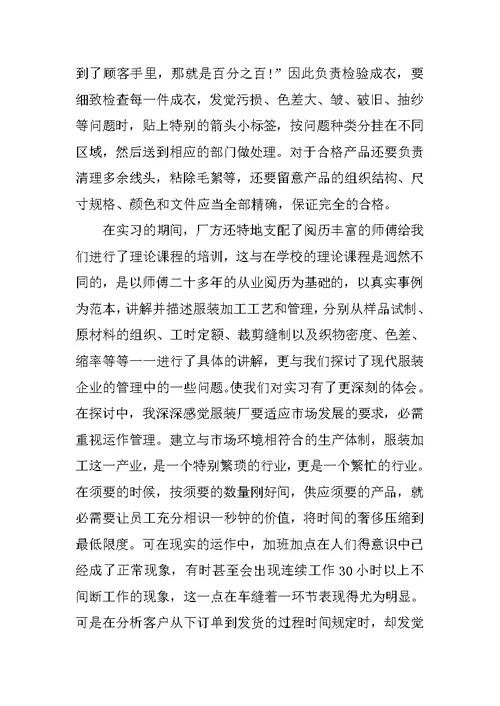 到了顾客手里，那就是百分之百！”因此负责检验成衣，要细致检查每一件成衣，发觉污损、色差大、皱、破旧、抽纱等问题时，贴上特别的箭头小标签，按问题种类分挂在不同区域，然后送到相应的部门做处理。对于合格产品还要负责清理多余线头，粘除毛絮等，还要留意产品的组织结构、尺寸规格、颜色和文件应当全部精确，保证完全的合格。

在实习的期间，厂方还特地支配了阅历丰富的师傅给我们进行了理论课程的培训，这与在学校的理论课程是迥然不同的，是以师傅二十多年的从业阅历为基础的，以真实事例为范本，讲解并描述服装加工工艺和管理，分别从样品试制、原材料的组织、工时定额、裁剪缝制以及织物密度、色差、缩率等等一一进行了具体的讲解，更与我们探讨了现代服装企业的管理中的一些问题。使我们对实习有了更深刻的体会。在探讨中，我深深感觉服装厂要适应市场发展的要求，必需重视运作管理。建立与市场环境相符合的生产体制，服装加工这一产业，是一个特别繁琐的行业，更是一个繁忙的行业。在须要的时候，按须要的数量刚好间，供应须要的产品，就必需要让员工充分相识一秒钟的价值，将时间的奢侈压缩到最低限度。可在现实的运作中，加班加点在人们得意识中已经成了正常现象，有时甚至会出现连续工作 30 小时以上不间断工作的现象，这一点在车缝着一环节表现得尤为明显。可是在分析客户从下订单到发货的过程时间规定时，却发觉